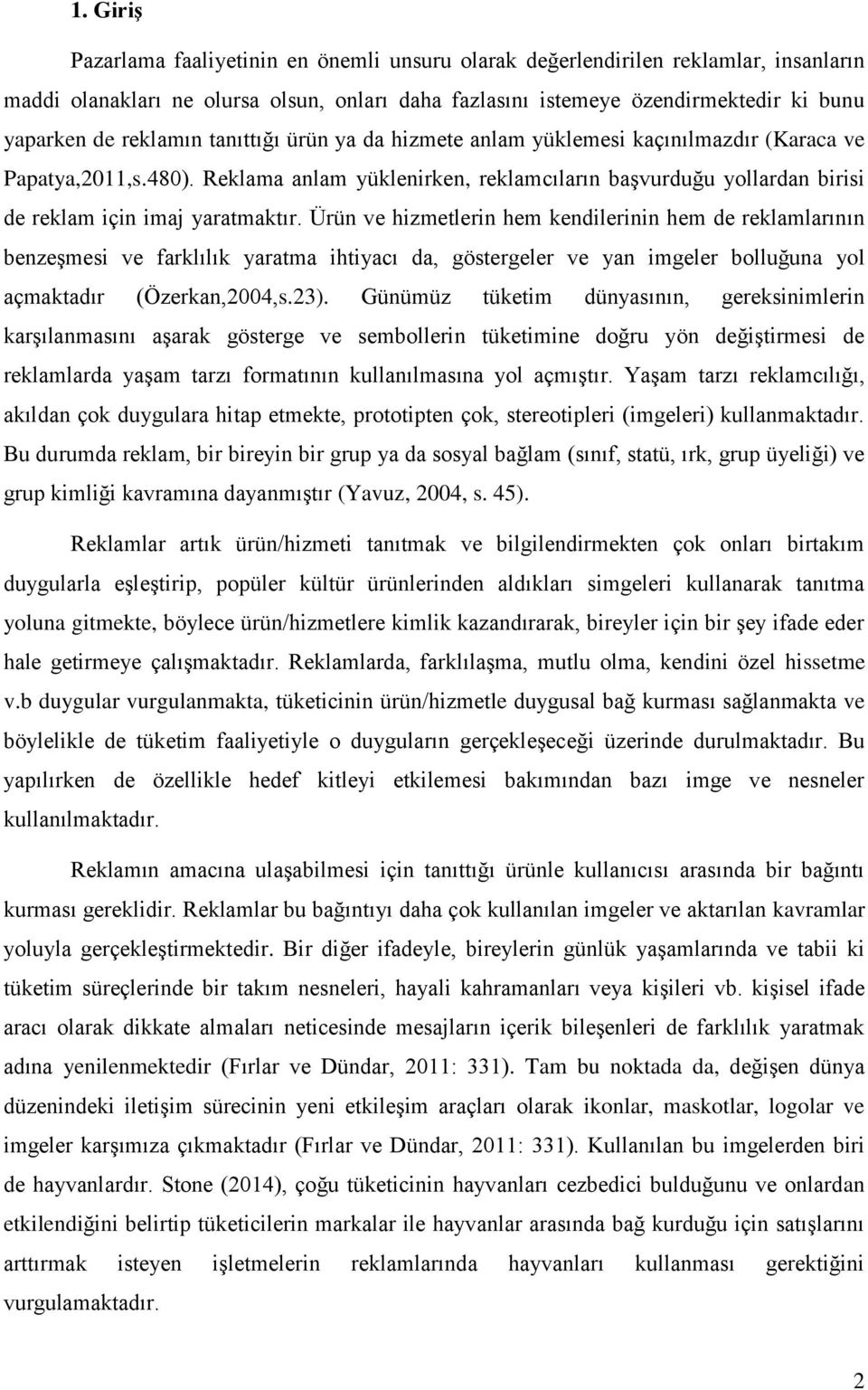 1. Giriş

Pazarlama faaliyetinin en önemli unsuru olarak değerlendirilen reklamlar, insanların maddi olanakları ne olursa olsun, onları daha fazlasını istemeye özendirmektedir ki bunu yaparken de reklamın tanıttığı ürün ya da hizmete anlam yüklemesi kaçınılmazdır (Karaca ve Papatya,2011,s.480). Reklama anlam yüklenirken, reklamcıların başvurduğu yollardan birisi de reklam için imaj yaratmaktır. Ürün ve hizmetlerin hem kendilerinin hem de reklamlarının benzeşmesi ve farklılık yaratma ihtiyacı da, göstergeler ve yan imgeler bolluğuna yol açmaktadır (Özerkan,2004,s.23). Günümüz tüketim dünyasının, gereksinimlerin karşılanmasını aşarak gösterge ve sembollerin tüketimine doğru yön değiştirmesi de reklamlarda yaşam tarzı formatının kullanılmasına yol açmıştır. Yaşam tarzı reklamcılığı, akıldan çok duygulara hitap etmekte, prototipten çok, stereotipleri (imgeleri) kullanmaktadır. Bu durumda reklam, bir bireyin bir grup ya da sosyal bağlam (sınıf, statü, ırk, grup üyeliği) ve grup kimliği kavramına dayanmıştır (Yavuz, 2004, s. 45).

Reklamlar artık ürün/hizmeti tanıtmak ve bilgilendirmekten çok onları birtakım duygularla eşleştirip, popüler kültür ürünlerinden aldıkları simgeleri kullanarak tanıtma yoluna gitmekte, böylece ürün/hizmetlere kimlik kazandırarak, bireyler için bir şey ifade eder hale getirmeye çalışmaktadır. Reklamlarda, farklılaşma, mutlu olma, kendini özel hissetme v.b duygular vurgulanmakta, tüketicinin ürün/hizmetle duygusal bağ kurması sağlanmakta ve böylelikle de tüketim faaliyetiyle o duyguların gerçekleşeceği üzerinde durulmaktadır. Bu yapılırken de özellikle hedef kitleyi etkilemesi bakımından bazı imge ve nesneler kullanılmaktadır.

Reklamın amacına ulaşabilmesi için tanıttığı ürünle kullanıcısı arasında bir bağıntı kurması gereklidir. Reklamlar bu bağıntıyı daha çok kullanılan imgeler ve aktarılan kavramlar yoluyla gerçekleştirmektedir. Bir diğer ifadeyle, bireylerin günlük yaşamlarında ve tabii ki tüketim süreçlerinde bir takım nesneleri, hayali kahramanları veya kişileri vb. kişisel ifade aracı olarak dikkate almaları neticesinde mesajların içerik bileşenleri de farklılık yaratmak adına yenilenmektedir (Fırlar ve Dündar, 2011: 331). Tam bu noktada da, değişen dünya düzenindeki iletişim sürecinin yeni etkileşim araçları olarak ikonlar, maskotlar, logolar ve imgeler karşımıza çıkmaktadır (Fırlar ve Dündar, 2011: 331). Kullanılan bu imgelerden biri de hayvanlardır. Stone (2014), çoğu tüketicinin hayvanları cezbedici bulduğunu ve onlardan etkilendiğini belirtip tüketicilerin markalar ile hayvanlar arasında bağ kurduğu için satışlarını arttırmak isteyen işletmelerin reklamlarında hayvanları kullanması gerektiğini vurgulamaktadır.

2